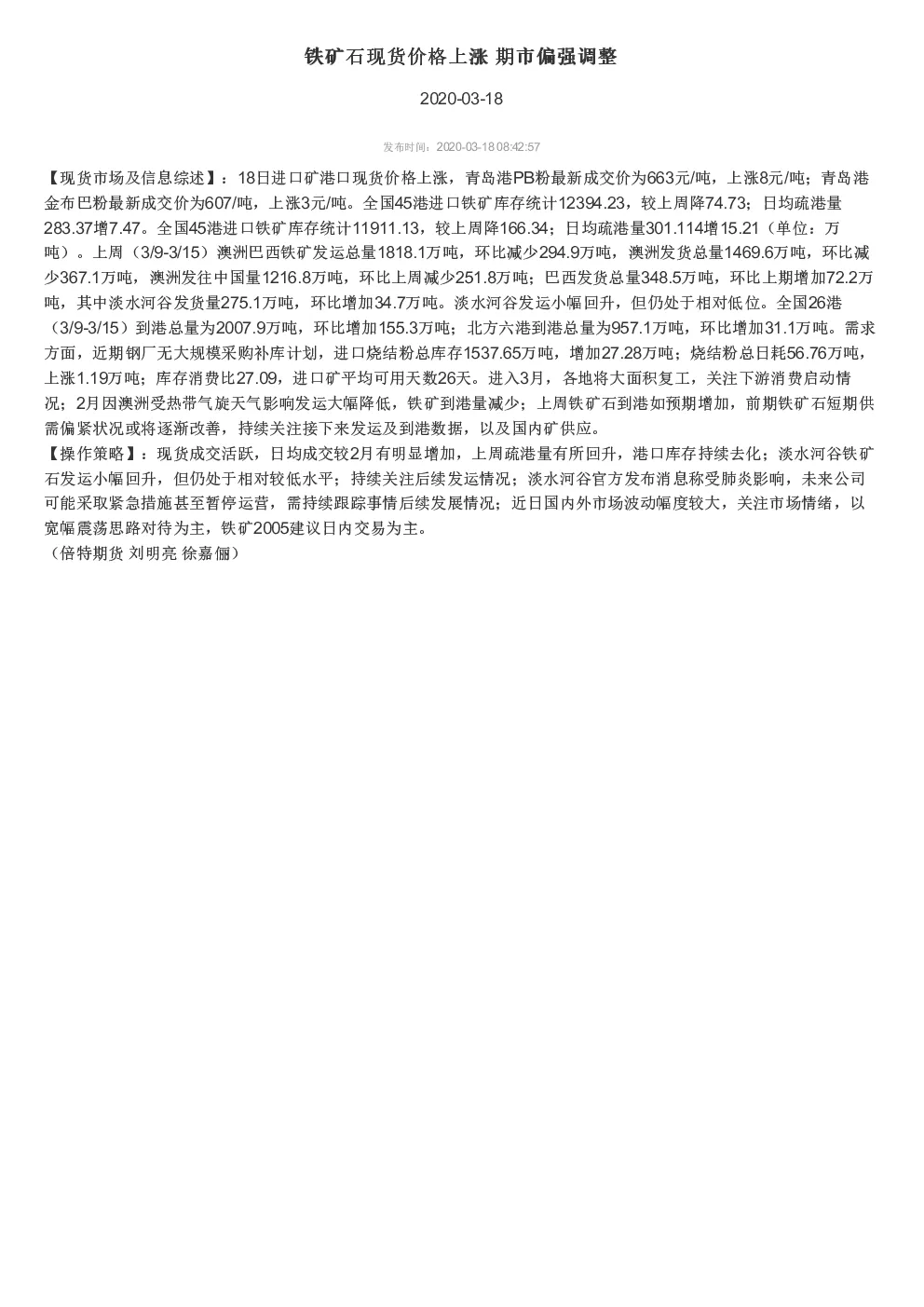 铁矿石现货价格上涨 期市偏强调整

2020-03-18

发布时间：2020-03-18 08:42:57

【现货市场及信息综述】：18日进口矿港口现货价格上涨，青岛港PB粉最新成交价为663元/吨，上涨8元/吨；青岛港金布巴粉最新成交价为607/吨，上涨3元/吨。全国45港进口铁矿库存统计12394.23，较上周降74.73；日均疏港量283.37增7.47。全国45港进口铁矿库存统计11911.13，较上周降166.34；日均疏港量301.114增15.21（单位：万吨）。上周（3/9-3/15）澳洲巴西铁矿发运总量1818.1万吨，环比减少294.9万吨，澳洲发货总量1469.6万吨，环比减少367.1万吨，澳洲发往中国量1216.8万吨，环比上周减少251.8万吨；巴西发货总量348.5万吨，环比上期增加72.2万吨，其中淡水河谷发货量275.1万吨，环比增加34.7万吨。淡水河谷发运小幅回升，但仍处于相对低位。全国26港（3/9-3/15）到港总量为2007.9万吨，环比增加155.3万吨；北方六港到港总量为957.1万吨，环比增加31.1万吨。需求方面，近期钢厂无大规模采购补库计划，进口烧结粉总库存1537.65万吨，增加27.28万吨；烧结粉总日耗56.76万吨，上涨1.19万吨；库存消费比27.09，进口矿平均可用天数26天。进入3月，各地将大面积复工，关注下游消费启动情况；2月因澳洲受热带气旋天气影响发运大幅降低，铁矿到港量减少；上周铁矿石到港如预期增加，前期铁矿石短期供需偏紧状况或将逐渐改善，持续关注接下来发运及到港数据，以及国内矿供应。
【操作策略】：现货成交活跃，日均成交较2月有明显增加，上周疏港量有所回升，港口库存持续去化；淡水河谷铁矿石发运小幅回升，但仍处于相对较低水平；持续关注后续发运情况；淡水河谷官方发布消息称受肺炎影响，未来公司可能采取紧急措施甚至暂停运营，需持续跟踪事情后续发展情况；近日国内外市场波动幅度较大，关注市场情绪，以宽幅震荡思路对待为主，铁矿2005建议日内交易为主。
（倍特期货 刘明亮 徐嘉俪）